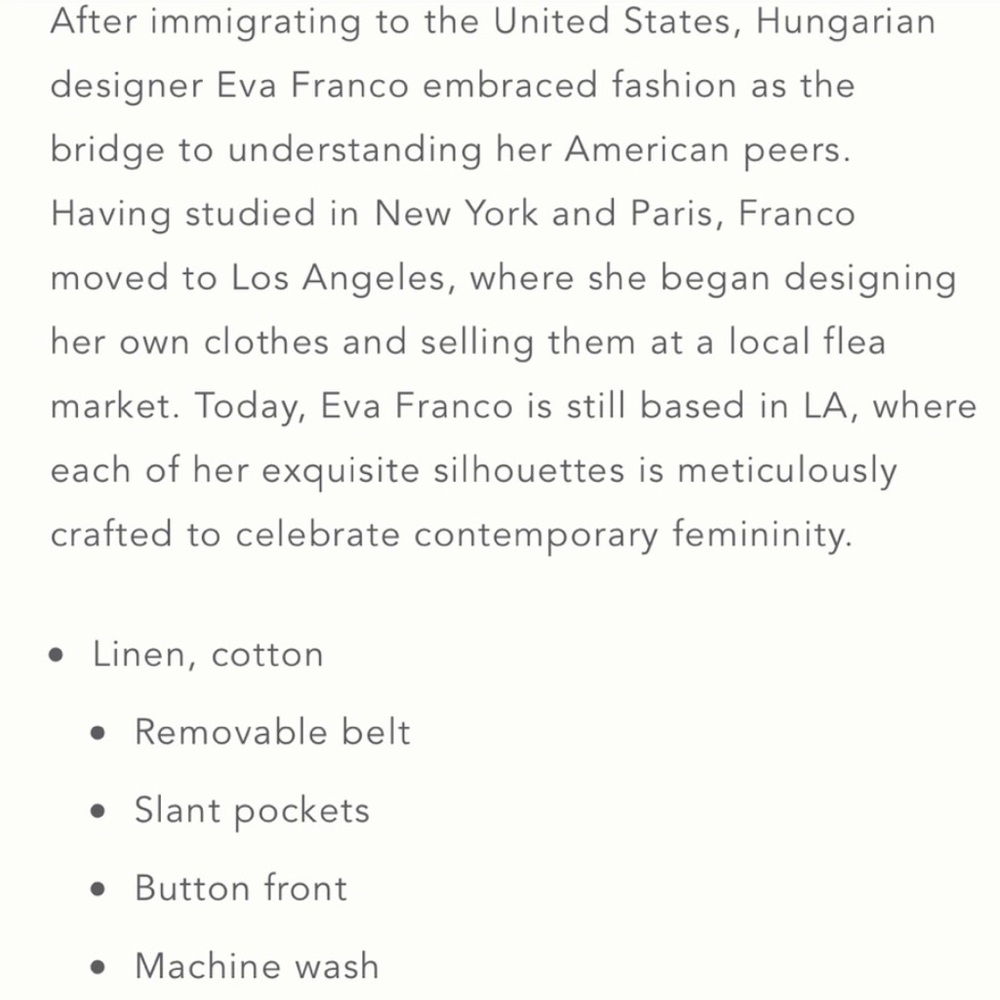 After immigrating to the United States, Hungarian designer Eva Franco embraced fashion as the bridge to understanding her American peers. Having studied in New York and Paris, Franco moved to Los Angeles, where she began designing her own clothes and selling them at a local flea market. Today, Eva Franco is still based in LA, where each of her exquisite silhouettes is meticulously crafted to celebrate contemporary femininity.

- Linen, cotton
  - Removable belt
  - Slant pockets
  - Button front
  - Machine wash